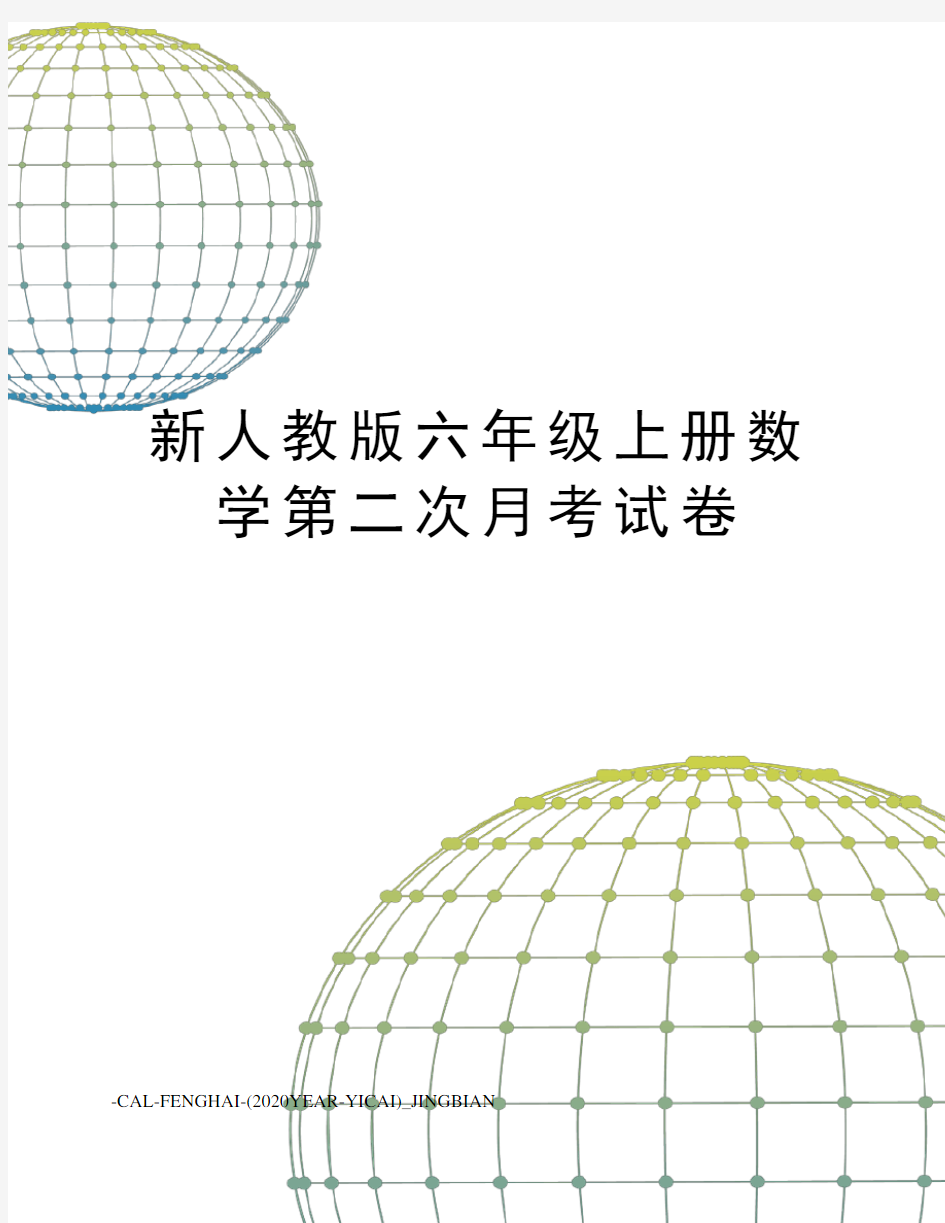 新人教版六年级上册数学第二次月考试卷

-CAL-FENGHAI-(2020YEAR-YICAI)_JINGBIAN